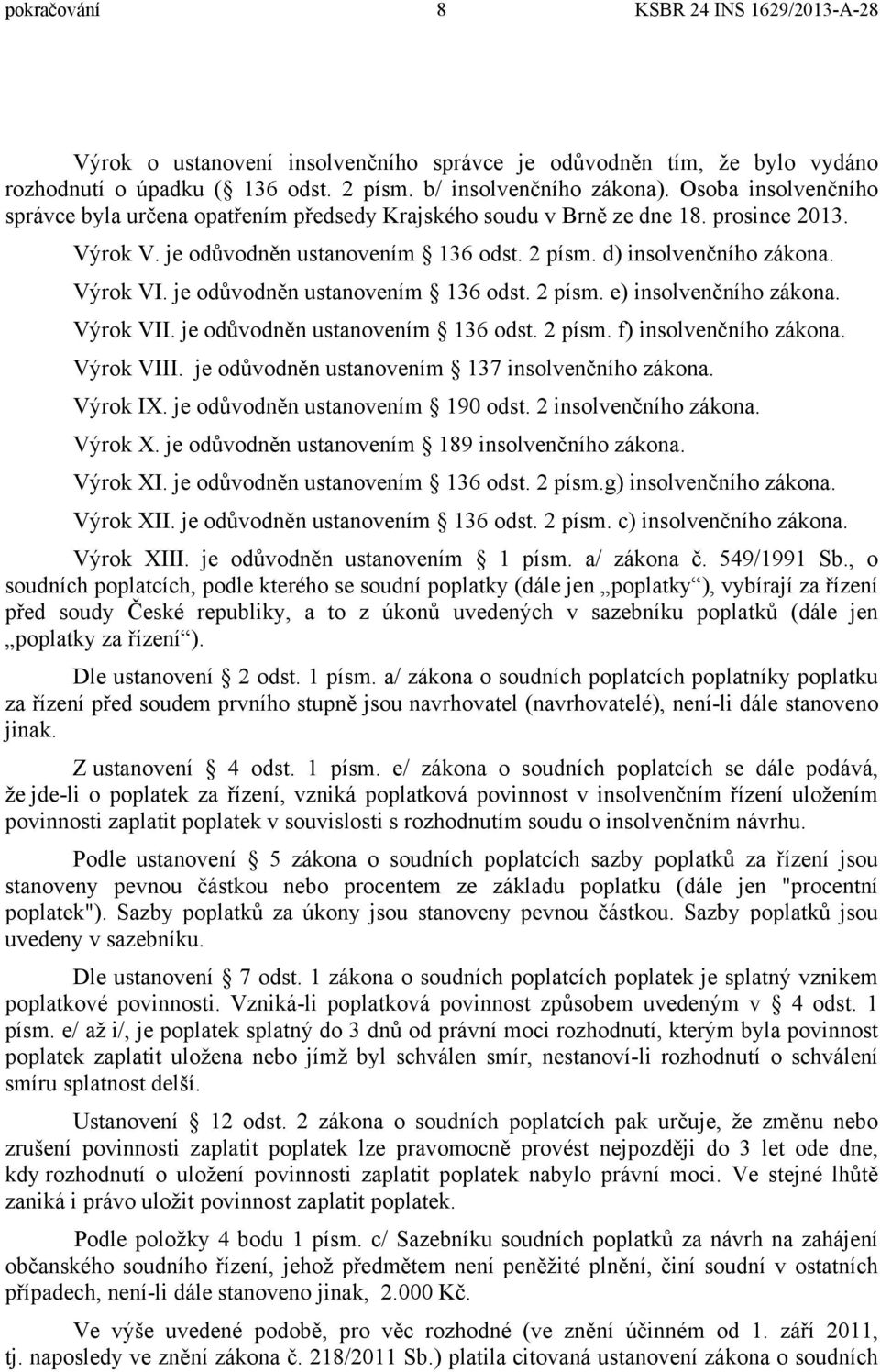 pokračování 8 KSBR 24 INS 1629/2013-A-28

Výrok o ustanovení insolvenčního správce je odůvodněn tím, že bylo vydáno rozhodnutí o úpadku (§ 136 odst. 2 písm. b/ insolvenčního zákona). Osoba insolvenčního správce byla určena opatřením předsedy Krajského soudu v Brně ze dne 18. prosince 2013.

Výrok V. je odůvodněn ustanovením § 136 odst. 2 písm. d) insolvenčního zákona.

Výrok VI. je odůvodněn ustanovením § 136 odst. 2 písm. e) insolvenčního zákona.

Výrok VII. je odůvodněn ustanovením § 136 odst. 2 písm. f) insolvenčního zákona.

Výrok VIII. je odůvodněn ustanovením § 137 insolvenčního zákona.

Výrok IX. je odůvodněn ustanovením § 190 odst. 2 insolvenčního zákona.

Výrok X. je odůvodněn ustanovením § 189 insolvenčního zákona.

Výrok XI. je odůvodněn ustanovením § 136 odst. 2 písm.g) insolvenčního zákona.

Výrok XII. je odůvodněn ustanovením § 136 odst. 2 písm. c) insolvenčního zákona.

Výrok XIII. je odůvodněn ustanovením § 1 písm. a/ zákona č. 549/1991 Sb., o soudních poplatcích, podle kterého se soudní poplatky (dále jen „poplatky“), vybírají za řízení před soudy České republiky, a to z úkonů uvedených v sazebníku poplatků (dále jen „poplatky za řízení“).

Dle ustanovení § 2 odst. 1 písm. a/ zákona o soudních poplatcích poplatníky poplatku za řízení před soudem prvního stupně jsou navrhovatel (navrhovatelé), není-li dále stanoveno jinak.

Z ustanovení § 4 odst. 1 písm. e/ zákona o soudních poplatcích se dále podává, že jde-li o poplatek za řízení, vzniká poplatková povinnost v insolvenčním řízení uložením povinnosti zaplatit poplatek v souvislosti s rozhodnutím soudu o insolvenčním návrhu.

Podle ustanovení § 5 zákona o soudních poplatcích sazby poplatků za řízení jsou stanoveny pevnou částkou nebo procentem ze základu poplatku (dále jen "procentní poplatek"). Sazby poplatků za úkony jsou stanoveny pevnou částkou. Sazby poplatků jsou uvedeny v sazebníku.

Dle ustanovení § 7 odst. 1 zákona o soudních poplatcích poplatek je splatný vznikem poplatkové povinnosti. Vzniká-li poplatková povinnost způsobem uvedeným v § 4 odst. 1 písm. e/ až i/, je poplatek splatný do 3 dnů od právní moci rozhodnutí, kterým byla povinnost poplatek zaplatit uložena nebo jímž byl schválen smír, nestanoví-li rozhodnutí o schválení smíru splatnost delší.

Ustanovení § 12 odst. 2 zákona o soudních poplatcích pak určuje, že změnu nebo zrušení povinnosti zaplatit poplatek lze pravomocně provést nejpozději do 3 let ode dne, kdy rozhodnutí o uložení povinnosti zaplatit poplatek nabylo právní moci. Ve stejné lhůtě zaniká i právo uložit povinnost zaplatit poplatek.

Podle položky 4 bodu 1 písm. c/ Sazebníku soudních poplatků za návrh na zahájení občanského soudního řízení, jehož předmětem není peněžité plnění, činí soudní v ostatních případech, není-li dále stanoveno jinak, 2.000 Kč.

Ve výše uvedené podobě, pro věc rozhodné (ve znění účinném od 1. září 2011, tj. naposledy ve znění zákona č. 218/2011 Sb.) platila citovaná ustanovení zákona o soudních